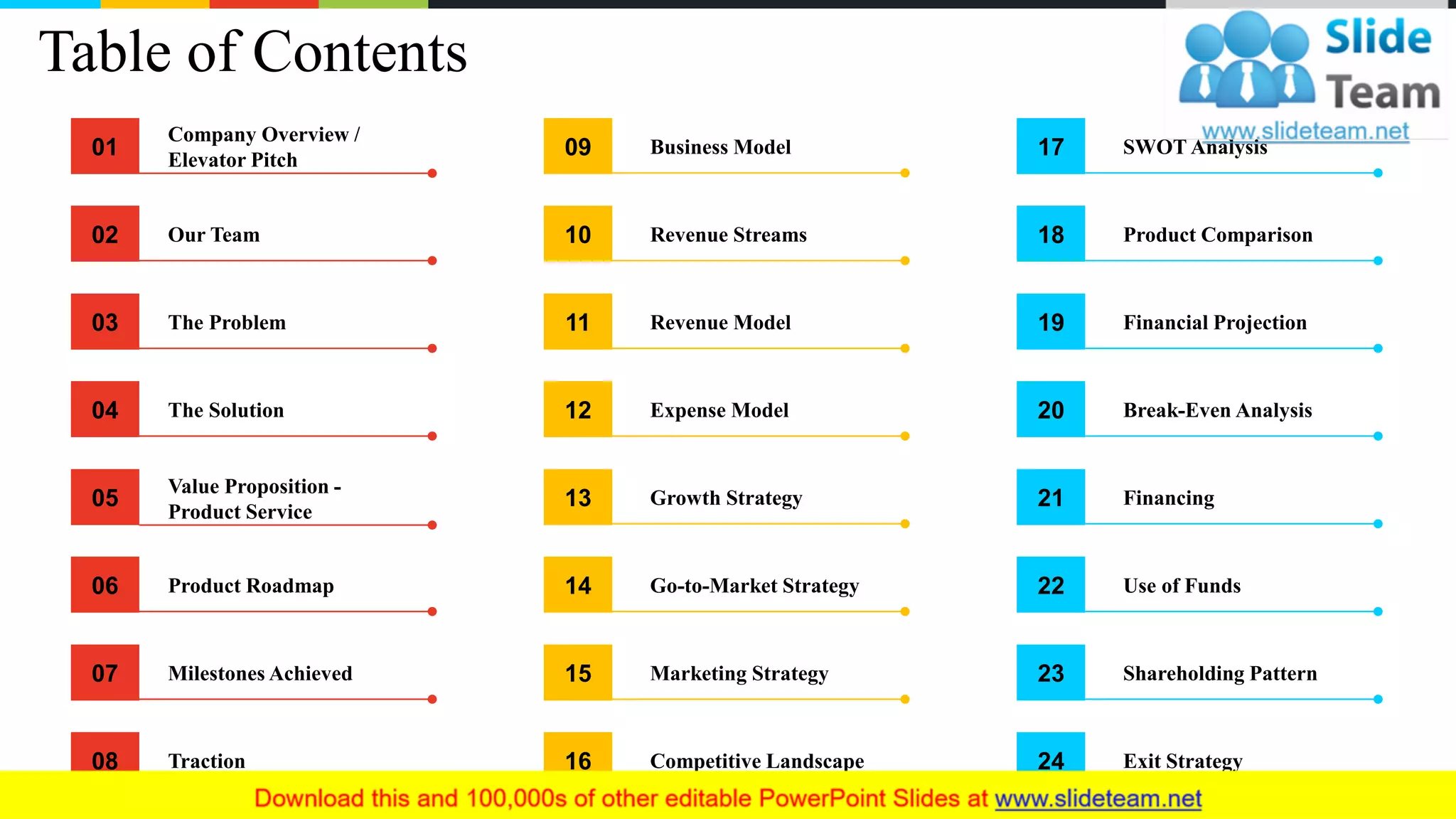 Table of Contents

01 Company Overview / Elevator Pitch

02 Our Team

03 The Problem

04 The Solution

05 Value Proposition - Product Service

06 Product Roadmap

07 Milestones Achieved

08 Traction

09 Business Model

10 Revenue Streams

11 Revenue Model

12 Expense Model

13 Growth Strategy

14 Go-to-Market Strategy

15 Marketing Strategy

16 Competitive Landscape

17 SWOT Analysis

18 Product Comparison

19 Financial Projection

20 Break-Even Analysis

21 Financing

22 Use of Funds

23 Shareholding Pattern

24 Exit Strategy

Download this and 100,000s of other editable PowerPoint Slides at www.slideteam.net

Slide Team
www.slideteam.net